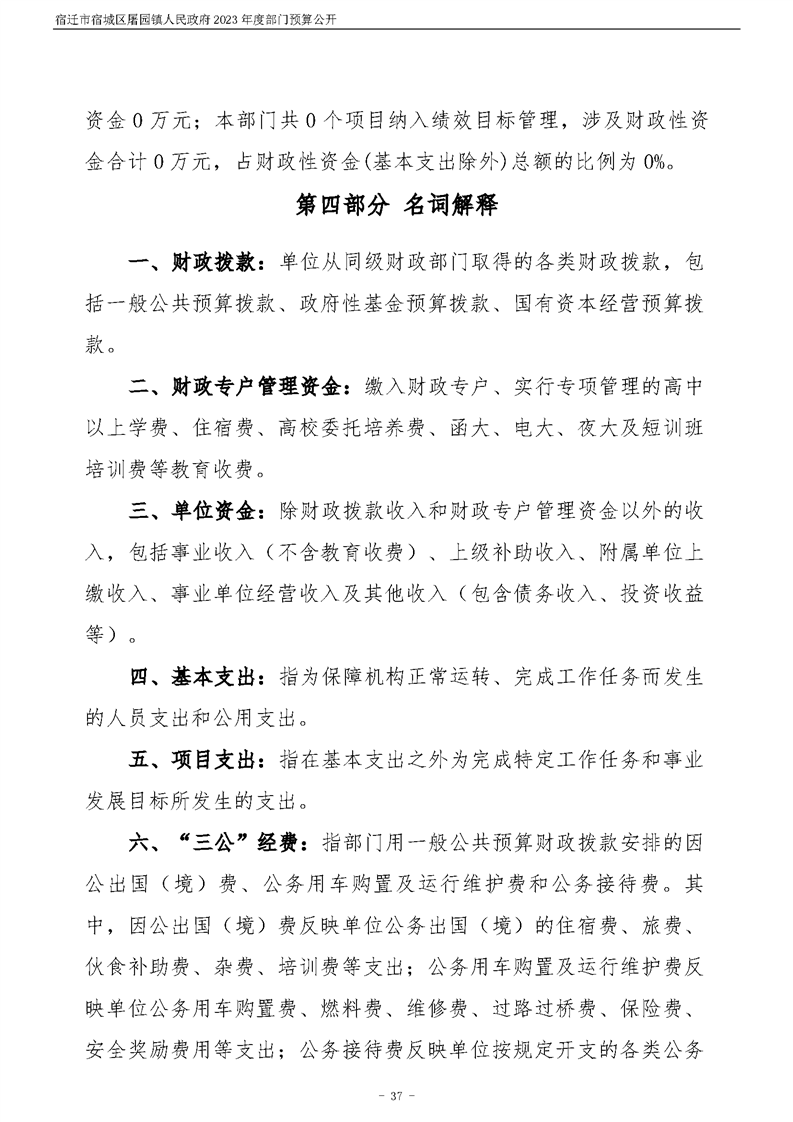 宿迁市宿城区屠园镇人民政府 2023 年度部门预算公开

资金 0 万元；本部门共 0 个项目纳入绩效目标管理，涉及财政性资金合计 0 万元，占财政性资金(基本支出除外)总额的比例为 0%。

第四部分 名词解释

一、财政拨款：单位从同级财政部门取得的各类财政拨款，包括一般公共预算拨款、政府性基金预算拨款、国有资本经营预算拨款。

二、财政专户管理资金：缴入财政专户、实行专项管理的高中以上学费、住宿费、高校委托培养费、函大、电大、夜大及短训班培训费等教育收费。

三、单位资金：除财政拨款收入和财政专户管理资金以外的收入，包括事业收入（不含教育收费）、上级补助收入、附属单位上缴收入、事业单位经营收入及其他收入（包含债务收入、投资收益等）。

四、基本支出：指为保障机构正常运转、完成工作任务而发生的人员支出和公用支出。

五、项目支出：指在基本支出之外为完成特定工作任务和事业发展目标所发生的支出。

六、“三公”经费：指部门用一般公共预算财政拨款安排的因公出国（境）费、公务用车购置及运行维护费和公务接待费。其中，因公出国（境）费反映单位公务出国（境）的住宿费、旅费、伙食补助费、杂费、培训费等支出；公务用车购置及运行维护费反映单位公务用车购置费、燃料费、维修费、过路过桥费、保险费、安全奖励费用等支出；公务接待费反映单位按规定开支的各类公务

- 37 -